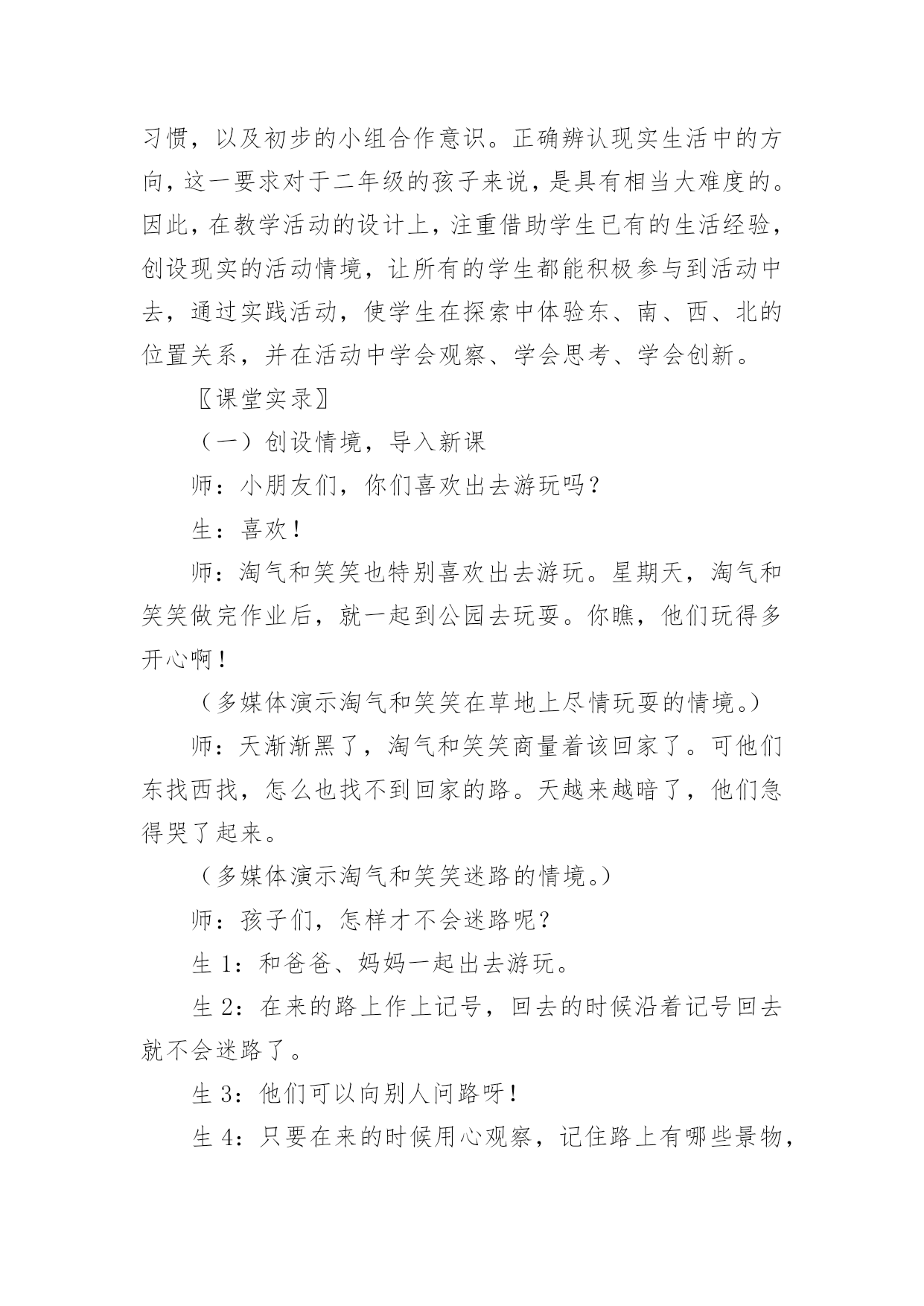 习惯，以及初步的小组合作意识。正确辨认现实生活中的方向，这一要求对于二年级的孩子来说，是具有相当大难度的。因此，在教学活动的设计上，注重借助学生已有的生活经验，创设现实的活动情境，让所有的学生都能积极参与到活动中去，通过实践活动，使学生在探索中体验东、南、西、北的位置关系，并在活动中学会观察、学会思考、学会创新。

〖课堂实录〗

（一）创设情境，导入新课

师：小朋友们，你们喜欢出去游玩吗？

生：喜欢！

师：淘气和笑笑也特别喜欢出去游玩。星期天，淘气和笑笑做完作业后，就一起到公园去玩耍。你瞧，他们玩得多开心啊！

（多媒体演示淘气和笑笑在草地上尽情玩耍的情境。）

师：天渐渐黑了，淘气和笑笑商量着该回家了。可他们东找西找，怎么也找不到回家的路。天越来越暗了，他们急得哭了起来。

（多媒体演示淘气和笑笑迷路的情境。）

师：孩子们，怎样才不会迷路呢？

生 1：和爸爸、妈妈一起出去游玩。

生 2：在来的路上作上记号，回去的时候沿着记号回去就不会迷路了。

生 3：他们可以向别人问路呀！

生 4：只要在来的时候用心观察，记住路上有哪些景物，